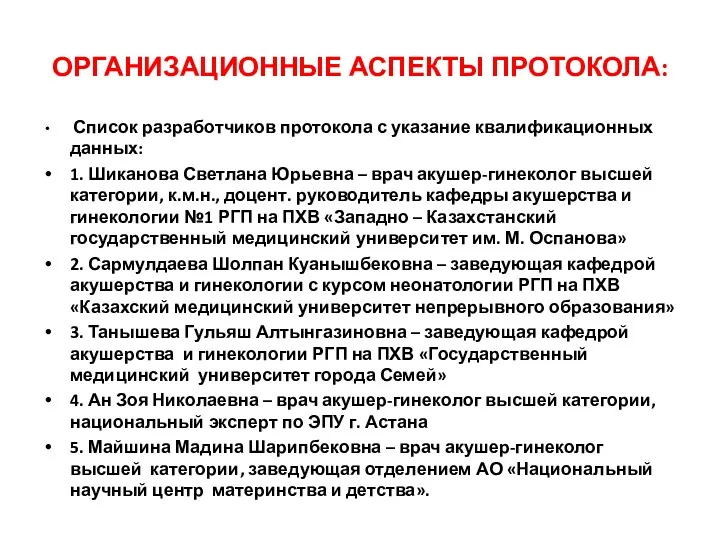 ОРГАНИЗАЦИОННЫЕ АСПЕКТЫ ПРОТОКОЛА:

• Список разработчиков протокола с указание квалификационных данных:

• 1. Шиканова Светлана Юрьевна – врач акушер-гинеколог высшей категории, к.м.н., доцент. руководитель кафедры акушерства и гинекологии №1 РГП на ПХВ «Западно – Казахстанский государственный медицинский университет им. М. Оспанова»

• 2. Сармулдаева Шолпан Куанышбековна – заведующая кафедрой акушерства и гинекологии с курсом неонатологии РГП на ПХВ «Казахский медицинский университет непрерывного образования»

• 3. Танышева Гульяш Алтынгазиновна – заведующая кафедрой акушерства и гинекологии РГП на ПХВ «Государственный медицинский университет города Семей»

• 4. Ан Зоя Николаевна – врач акушер-гинеколог высшей категории, национальный эксперт по ЭПУ г. Астана

• 5. Майшина Мадина Шарипбековна – врач акушер-гинеколог высшей категории, заведующая отделением АО «Национальный научный центр материнства и детства».